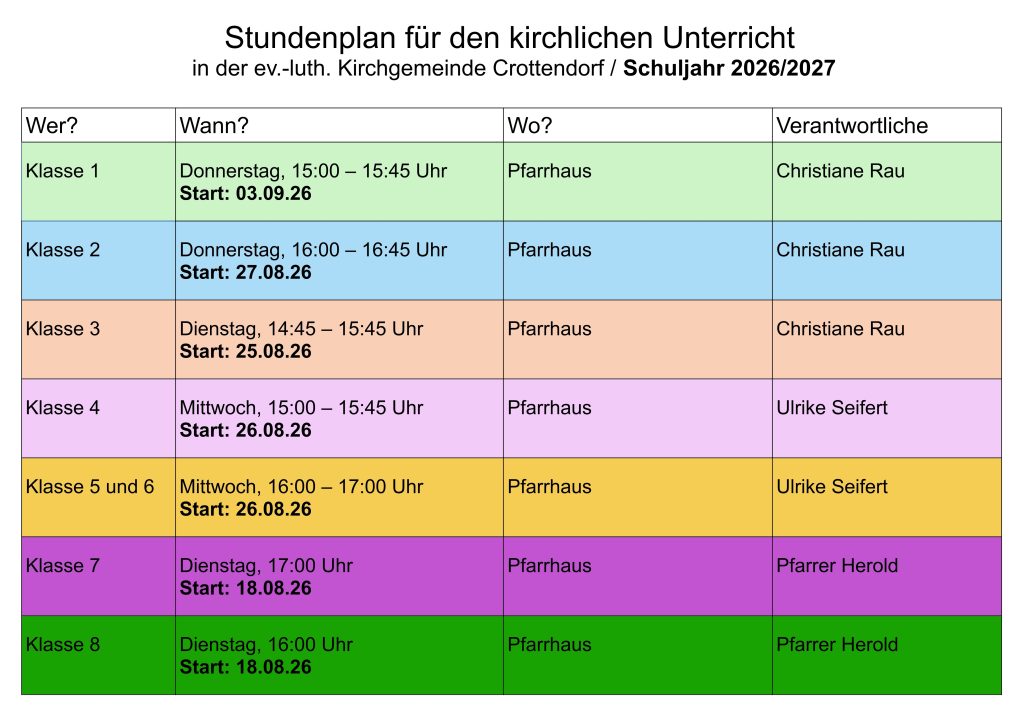 Stundenplan für den kirchlichen Unterricht
in der ev.-luth. Kirchgemeinde Crottendorf / Schuljahr 2026/2027

| Wer? | Wann? | Wo? | Verantwortliche |
|---|---|---|---|
| Klasse 1 | Donnerstag, 15:00 – 15:45 Uhr Start: 03.09.26 | Pfarrhaus | Christiane Rau |
| Klasse 2 | Donnerstag, 16:00 – 16:45 Uhr Start: 27.08.26 | Pfarrhaus | Christiane Rau |
| Klasse 3 | Dienstag, 14:45 – 15:45 Uhr Start: 25.08.26 | Pfarrhaus | Christiane Rau |
| Klasse 4 | Mittwoch, 15:00 – 15:45 Uhr Start: 26.08.26 | Pfarrhaus | Ulrike Seifert |
| Klasse 5 und 6 | Mittwoch, 16:00 – 17:00 Uhr Start: 26.08.26 | Pfarrhaus | Ulrike Seifert |
| Klasse 7 | Dienstag, 17:00 Uhr Start: 18.08.26 | Pfarrhaus | Pfarrer Herold |
| Klasse 8 | Dienstag, 16:00 Uhr Start: 18.08.26 | Pfarrhaus | Pfarrer Herold |